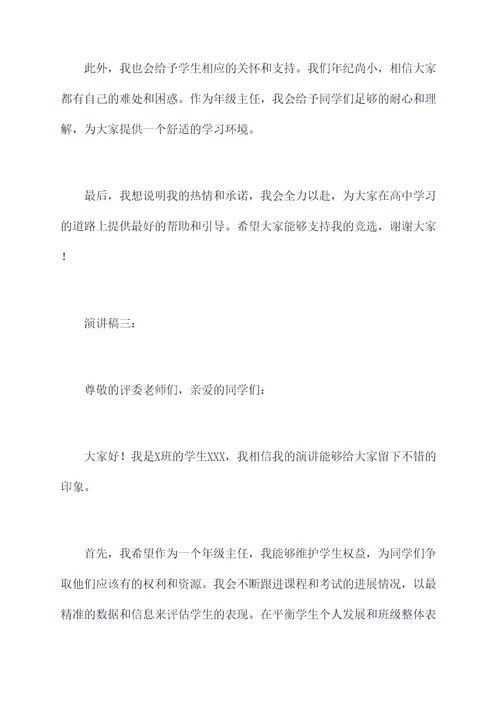 此外，我也会给予学生相应的关怀和支持。我们年纪尚小，相信大家都有自己的难处和困惑。作为年级主任，我会给予同学们足够的耐心和理解，为大家提供一个舒适的学习环境。

最后，我想说明我的热情和承诺，我会全力以赴，为大家在高中学习的道路上提供最好的帮助和引导。希望大家能够支持我的竞选，谢谢大家！

演讲稿三：

尊敬的评委老师们，亲爱的同学们：

大家好！我是X班的学生XXX，我相信我的演讲能够给大家留下不错的印象。

首先，我希望作为一个年级主任，我能够维护学生权益，为同学们争取他们应该有的权利和资源。我会不断跟进课程和考试的进展情况，以最精准的数据和信息来评估学生的表现。在平衡学生个人发展和班级整体表